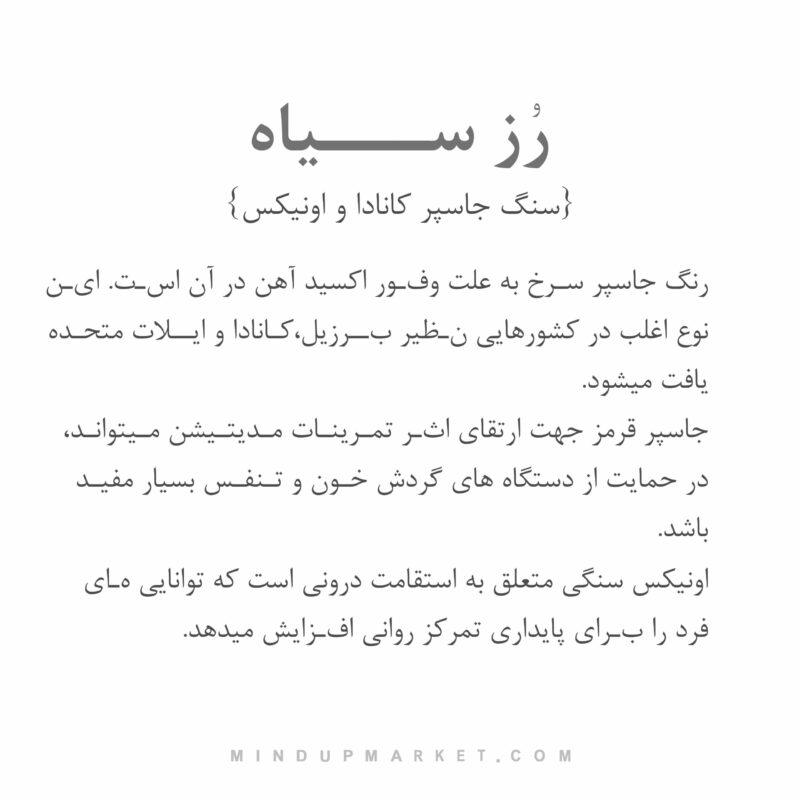 رُز سیاه
{سنگ جاسپر کانادا و اونیکس}

رنگ جاسپر سرخ به علت وفور اکسید آهن در آن است. این نوع اغلب در کشورهایی نظیر برزیل،کانادا و ایالات متحده یافت میشود.
جاسپر قرمز جهت ارتقای اثر تمرینات مدیتیشن میتواند، در حمایت از دستگاه های گردش خون و تنفس بسیار مفید باشد.
اونیکس سنگی متعلق به استقامت درونی است که توانایی های فرد را برای پایداری تمرکز روانی افزایش میدهد.

MINDUPMARKET.COM